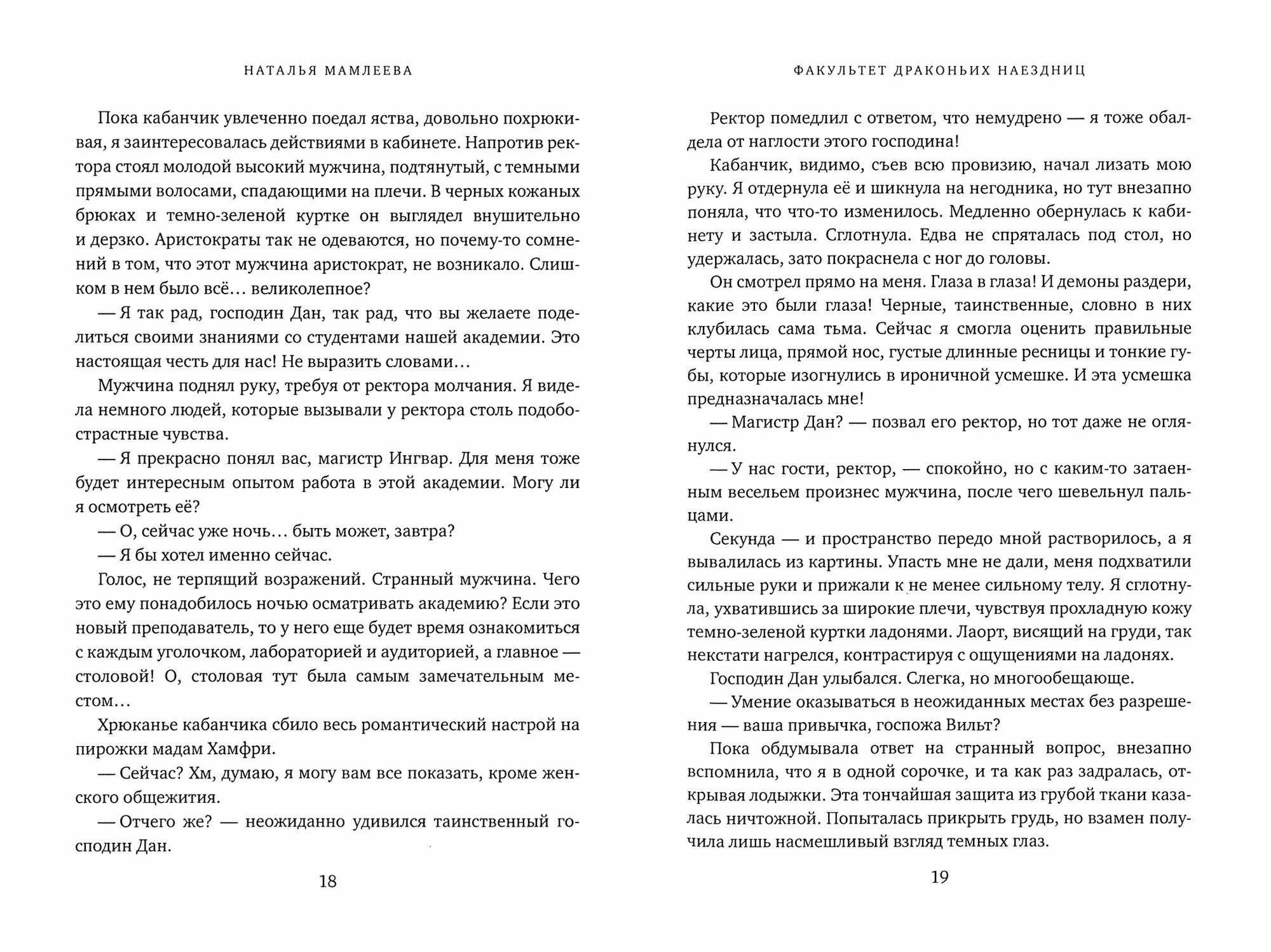 НАТАЛЬЯ МАМЛЕЕВА

Пока кабанчик увлеченно поедал яства, довольно похрюкивая, я заинтересовалась действиями в кабинете. Напротив ректора стоял молодой высокий мужчина, подтянутый, с темными прямыми волосами, спадающими на плечи. В черных кожаных брюках и темно-зеленой куртке он выглядел внушительно и дерзко. Аристократы так не одеваются, но почему-то сомнений в том, что этот мужчина аристократ, не возникало. Слишком в нем было всё… великолепное?

— Я так рад, господин Дан, так рад, что вы желаете поделиться своими знаниями со студентами нашей академии. Это настоящая честь для нас! Не выразить словами…

Мужчина поднял руку, требуя от ректора молчания. Я видела немного людей, которые вызывали у ректора столь подобострастные чувства.

— Я прекрасно понял вас, магистр Ингвар. Для меня тоже будет интересным опытом работа в этой академии. Могу ли я осмотреть её?

— О, сейчас уже ночь… быть может, завтра?

— Я бы хотел именно сейчас.

Голос, не терпящий возражений. Странный мужчина. Чего это ему понадобилось ночью осматривать академию? Если это новый преподаватель, то у него еще будет время ознакомиться с каждым уголочком, лабораторией и аудиторией, а главное — столовой! О, столовая тут была самым замечательным местом…

Хрюканье кабанчика сбило весь романтический настрой на пирожки мадам Хамфри.

— Сейчас? Хм, думаю, я могу вам все показать, кроме женского общежития.

— Отчего же? — неожиданно удивился таинственный господин Дан.

18

ФАКУЛЬТЕТ ДРАКОНЬИХ НАЕЗДНИЦ

Ректор помедлил с ответом, что немудрено — я тоже обалдела от наглости этого господина!

Кабанчик, видимо, съев всю провизию, начал лизать мою руку. Я отдернула её и шикнула на негодника, но тут внезапно поняла, что что-то изменилось. Медленно обернулась к кабинету и застыла. Сглотнула. Едва не спряталась под стол, но удержалась, зато покраснела с ног до головы.

Он смотрел прямо на меня. Глаза в глаза! И демоны раздери, какие это были глаза! Черные, таинственные, словно в них клубилась сама тьма. Сейчас я смогла оценить правильные черты лица, прямой нос, густые длинные ресницы и тонкие губы, которые изогнулись в ироничной усмешке. И эта усмешка предназначалась мне!

— Магистр Дан? — позвал его ректор, но тот даже не оглянулся.

— У нас гости, ректор, — спокойно, но с каким-то затаенным весельем произнес мужчина, после чего шевельнул пальцами.

Секунда — и пространство передо мной растворилось, а я вывалилась из картины. Упасть мне не дали, меня подхватили сильные руки и прижали к не менее сильному телу. Я сглотнула, ухватившись за широкие плечи, чувствуя прохладную кожу темно-зеленой куртки ладонями. Лаорт, висящий на груди, так некстати нагрелся, контрастируя с ощущениями на ладонях.

Господин Дан улыбался. Слегка, но многообещающе.

— Умение оказываться в неожиданных местах без разрешения — ваша привычка, госпожа Вильт?

Пока обдумывала ответ на странный вопрос, внезапно вспомнила, что я в одной сорочке, и та как раз задралась, открывая лодыжки. Эта тончайшая защита из грубой ткани казалась ничтожной. Попыталась прикрыть грудь, но взамен получила лишь насмешливый взгляд темных глаз.

19